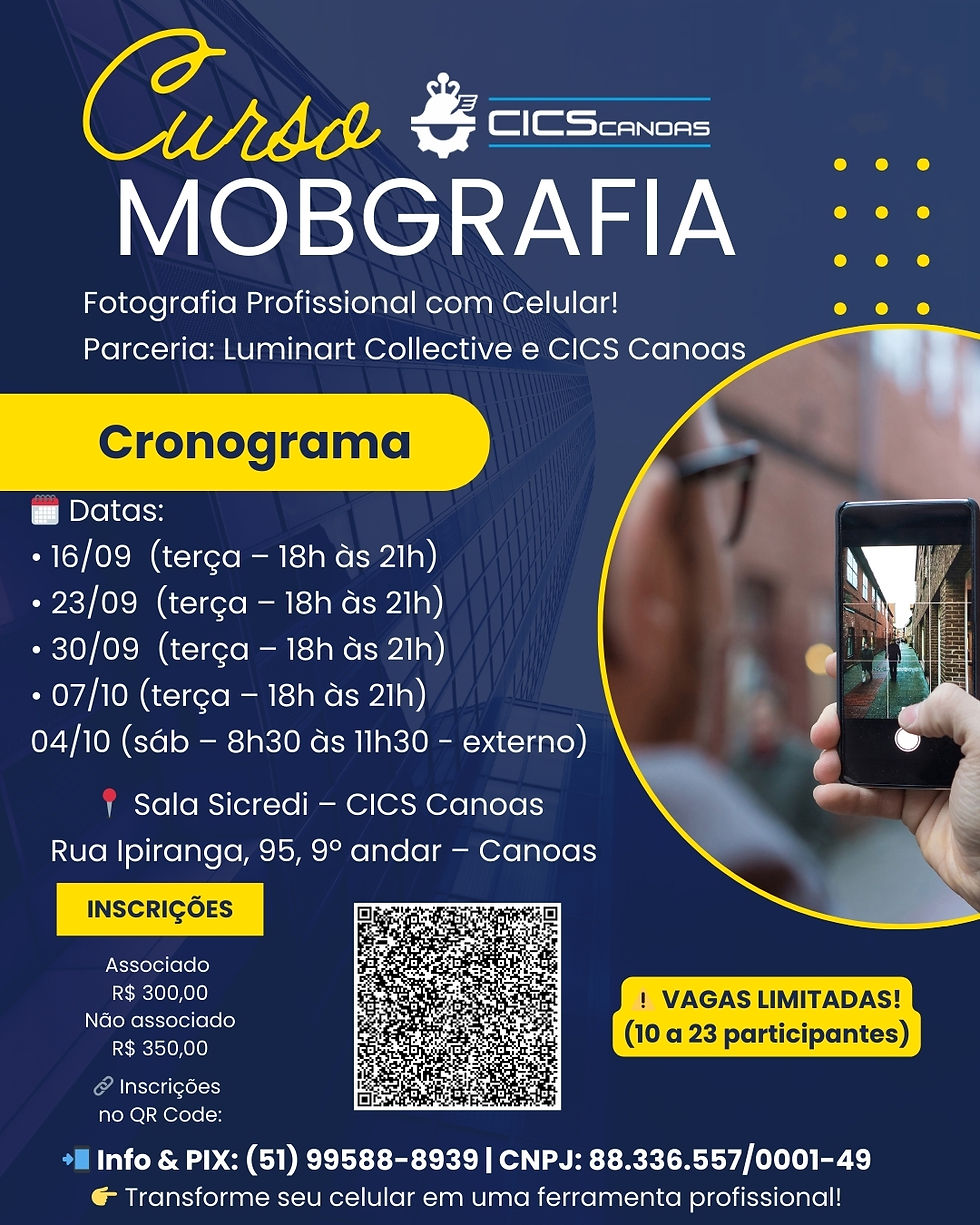 Curso
CICS CANOAS
MOBGRAFIA
Fotografia Profissional com Celular!
Parceria: Luminart Collective e CICS Canoas

Cronograma

Datas:
• 16/09 (terça – 18h às 21h)
• 23/09 (terça – 18h às 21h)
• 30/09 (terça – 18h às 21h)
• 07/10 (terça – 18h às 21h)
04/10 (sáb – 8h30 às 11h30 - externo)

Sala Sicredi – CICS Canoas
Rua Ipiranga, 95, 9º andar – Canoas

INSCRIÇÕES

Associado
R$ 300,00
Não associado
R$ 350,00

Inscrições
no QR Code:

VAGAS LIMITADAS!
(10 a 23 participantes)

Info & PIX: (51) 99588-8939 | CNPJ: 88.336.557/0001-49
Transforme seu celular em uma ferramenta profissional!